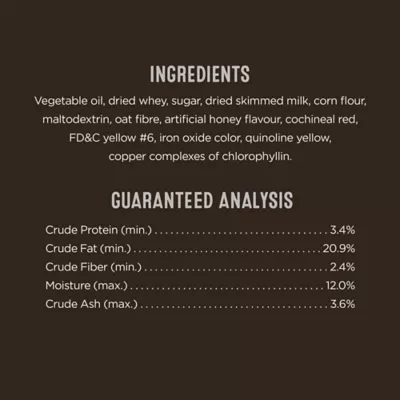 INGREDIENTS

Vegetable oil, dried whey, sugar, dried skimmed milk, corn flour, maltodextrin, oat fibre, artificial honey flavour, cochineal red, FD&C yellow #6, iron oxide color, quinoline yellow, copper complexes of chlorophyllin.

GUARANTEED ANALYSIS

Crude Protein (min.) 3.4%
Crude Fat (min.) 20.9%
Crude Fiber (min.) 2.4%
Moisture (max.) 12.0%
Crude Ash (max.) 3.6%